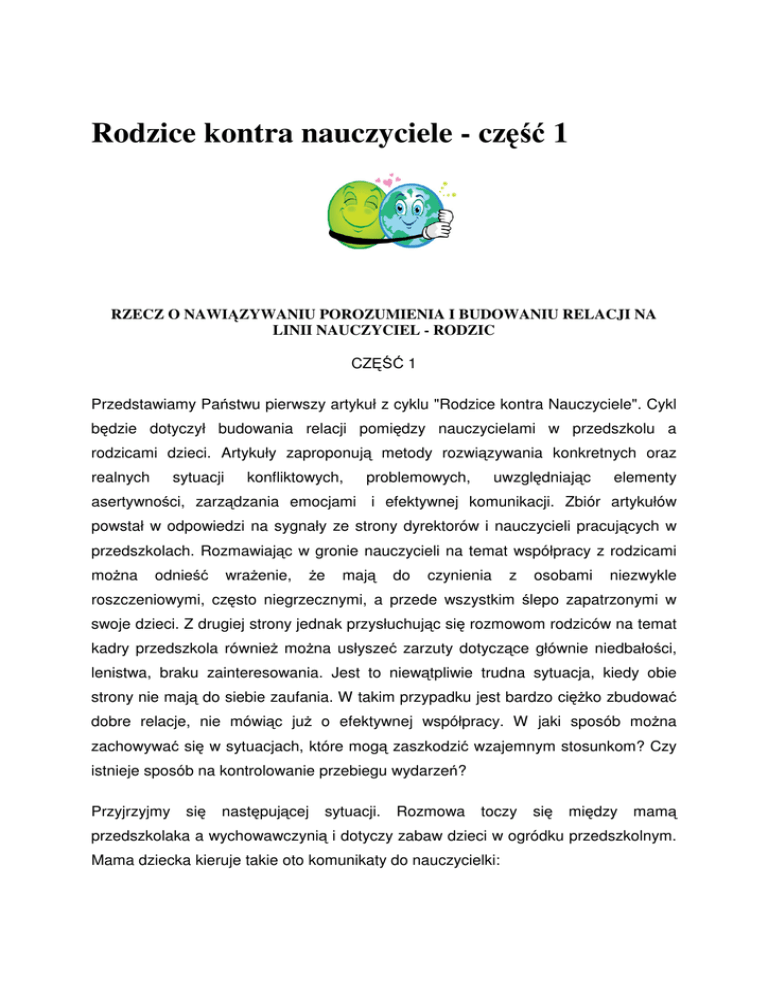 Rodzice kontra nauczyciele - część 1

RZECZ O NAWIĄZYWANIU POROZUMIENIA I BUDOWANIU RELACJI NA LINII NAUCZYCIEL - RODZIC

CZĘŚĆ 1

Przedstawiamy Państwu pierwszy artykuł z cyklu "Rodzice kontra Nauczyciele". Cykl będzie dotyczył budowania relacji pomiędzy nauczycielami w przedszkolu a rodzicami dzieci. Artykuły zaproponują metody rozwiązywania konkretnych oraz realnych sytuacji konfliktowych, problemowych, uwzględniając elementy asertywności, zarządzania emocjami i efektywnej komunikacji. Zbiór artykułów powstał w odpowiedzi na sygnały ze strony dyrektorów i nauczycieli pracujących w przedszkolach. Rozmawiając w gronie nauczycieli na temat współpracy z rodzicami można odnieść wrażenie, że mają do czynienia z osobami niezwykle roszczeniowymi, często niegrzecznymi, a przede wszystkim ślepo zapatrzonymi w swoje dzieci. Z drugiej strony jednak przysłuchując się rozmowom rodziców na temat kadry przedszkola również można usłyszeć zarzuty dotyczące głównie niedbałości, lenistwa, braku zainteresowania. Jest to niewątpliwie trudna sytuacja, kiedy obie strony nie mają do siebie zaufania. W takim przypadku jest bardzo ciężko zbudować dobre relacje, nie mówiąc już o efektywnej współpracy. W jaki sposób można zachowywać się w sytuacjach, które mogą zaszkodzić wzajemnym stosunkom? Czy istnieje sposób na kontrolowanie przebiegu wydarzeń?

Przyjrzyjmy się następującej sytuacji. Rozmowa toczy się między mamą przedszkolaka a wychowawczynią i dotyczy zabaw dzieci w ogródku przedszkolnym. Mama dziecka kieruje takie oto komunikaty do nauczycielki: